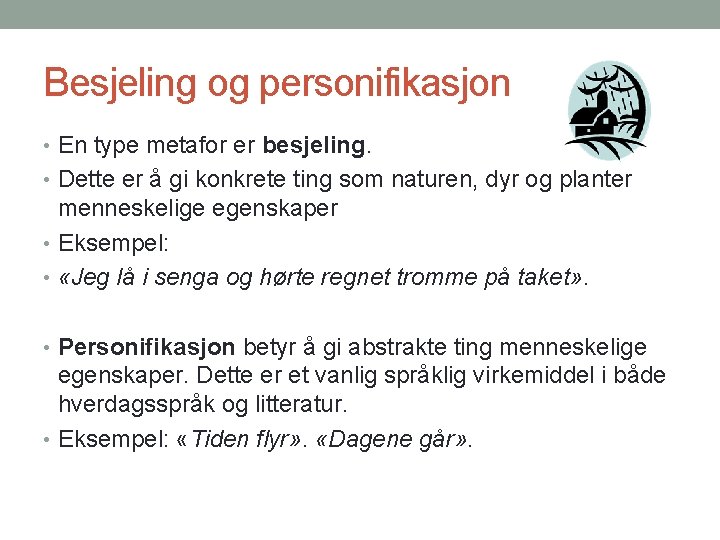 Besjeling og personifikasjon

• En type metafor er besjeling.
• Dette er å gi konkrete ting som naturen, dyr og planter menneskelige egenskaper
• Eksempel:
• «Jeg lå i senga og hørte regnet tromme på taket».

• Personifikasjon betyr å gi abstrakte ting menneskelige egenskaper. Dette er et vanlig språklig virkemiddel i både hverdagsspråk og litteratur.
• Eksempel: «Tiden flyr». «Dagene går».